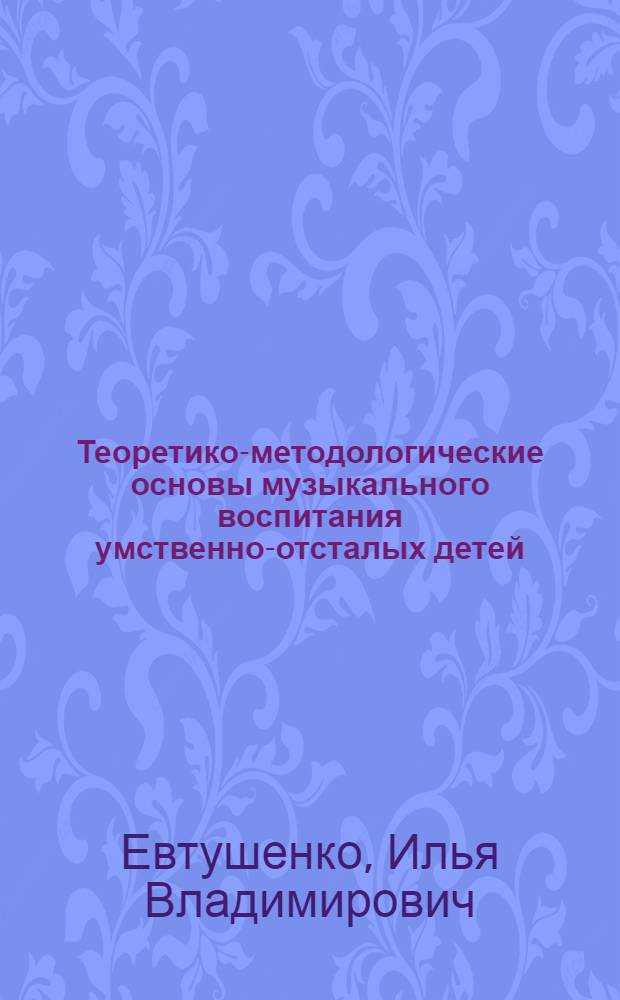 Теоретико-методологические основы музыкального воспитания умственно-отсталых детей

Евтушенко, Илья Владимирович